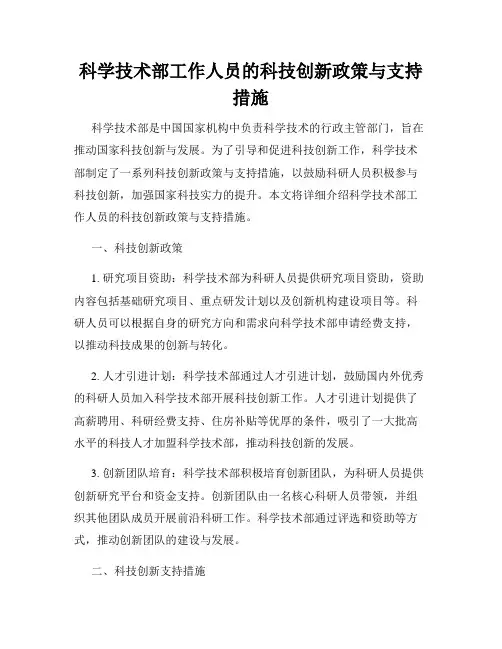 科学技术部工作人员的科技创新政策与支持措施

科学技术部是中国国家机构中负责科学技术的行政主管部门，旨在推动国家科技创新与发展。为了引导和促进科技创新工作，科学技术部制定了一系列科技创新政策与支持措施，以鼓励科研人员积极参与科技创新，加强国家科技实力的提升。本文将详细介绍科学技术部工作人员的科技创新政策与支持措施。

一、科技创新政策

1. 研究项目资助：科学技术部为科研人员提供研究项目资助，资助内容包括基础研究项目、重点研发计划以及创新机构建设项目等。科研人员可以根据自身的研究方向和需求向科学技术部申请经费支持，以推动科技成果的创新与转化。

2. 人才引进计划：科学技术部通过人才引进计划，鼓励国内外优秀的科研人员加入科学技术部开展科技创新工作。人才引进计划提供了高薪聘用、科研经费支持、住房补贴等优厚的条件，吸引了一大批高水平的科技人才加盟科学技术部，推动科技创新的发展。

3. 创新团队培育：科学技术部积极培育创新团队，为科研人员提供创新研究平台和资金支持。创新团队由一名核心科研人员带领，并组织其他团队成员开展前沿科研工作。科学技术部通过评选和资助等方式，推动创新团队的建设与发展。

二、科技创新支持措施